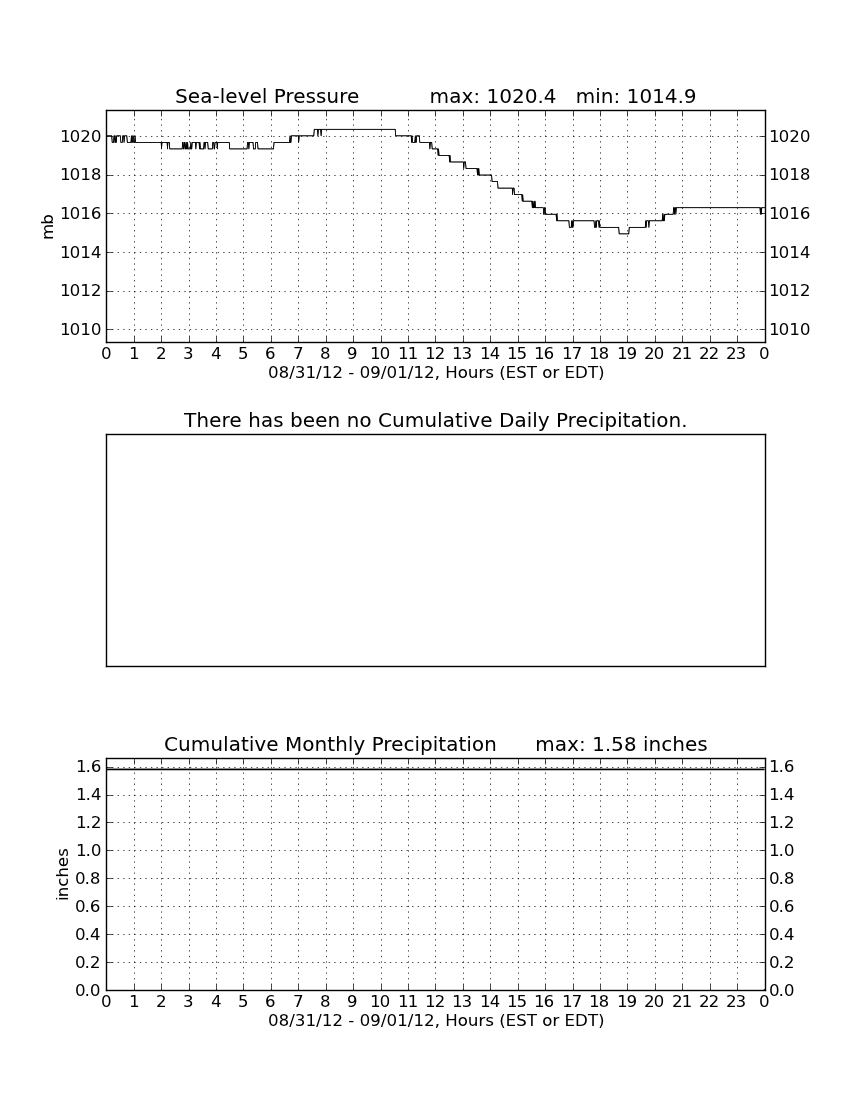 Sea-level Pressure max: 1020.4 min: 1014.9

mb

1020 1018 1016 1014 1012 1010

1020 1018 1016 1014 1012 1010

0 1 2 3 4 5 6 7 8 9 10 11 12 13 14 15 16 17 18 19 20 21 22 23 0

08/31/12 - 09/01/12, Hours (EST or EDT)

There has been no Cumulative Daily Precipitation.

Cumulative Monthly Precipitation max: 1.58 inches

inches

1.6 1.4 1.2 1.0 0.8 0.6 0.4 0.2 0.0

1.6 1.4 1.2 1.0 0.8 0.6 0.4 0.2 0.0

0 1 2 3 4 5 6 7 8 9 10 11 12 13 14 15 16 17 18 19 20 21 22 23 0

08/31/12 - 09/01/12, Hours (EST or EDT)